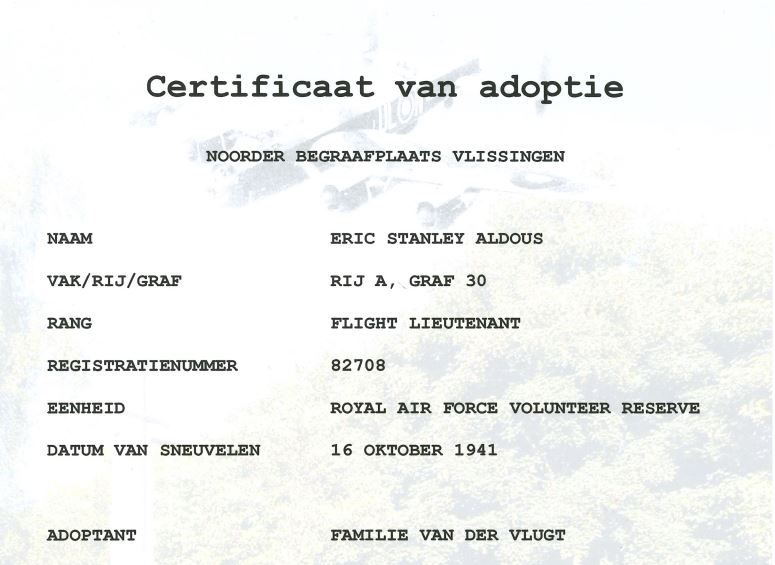 Certificaat van adoptie

NOORDER BEGRAAFPLAATS VLISSINGEN

NAAM
ERIC STANLEY ALDOUS

VAK/RIJ/GRAF
RIJ A, GRAF 30

RANG
FLIGHT LIEUTENANT

REGISTRATIENUMMER
82708

EENHEID
ROYAL AIR FORCE VOLUNTEER RESERVE

DATUM VAN SNEUVELEN
16 OKTOBER 1941

ADOPTANT
FAMILIE VAN DER VLUGT